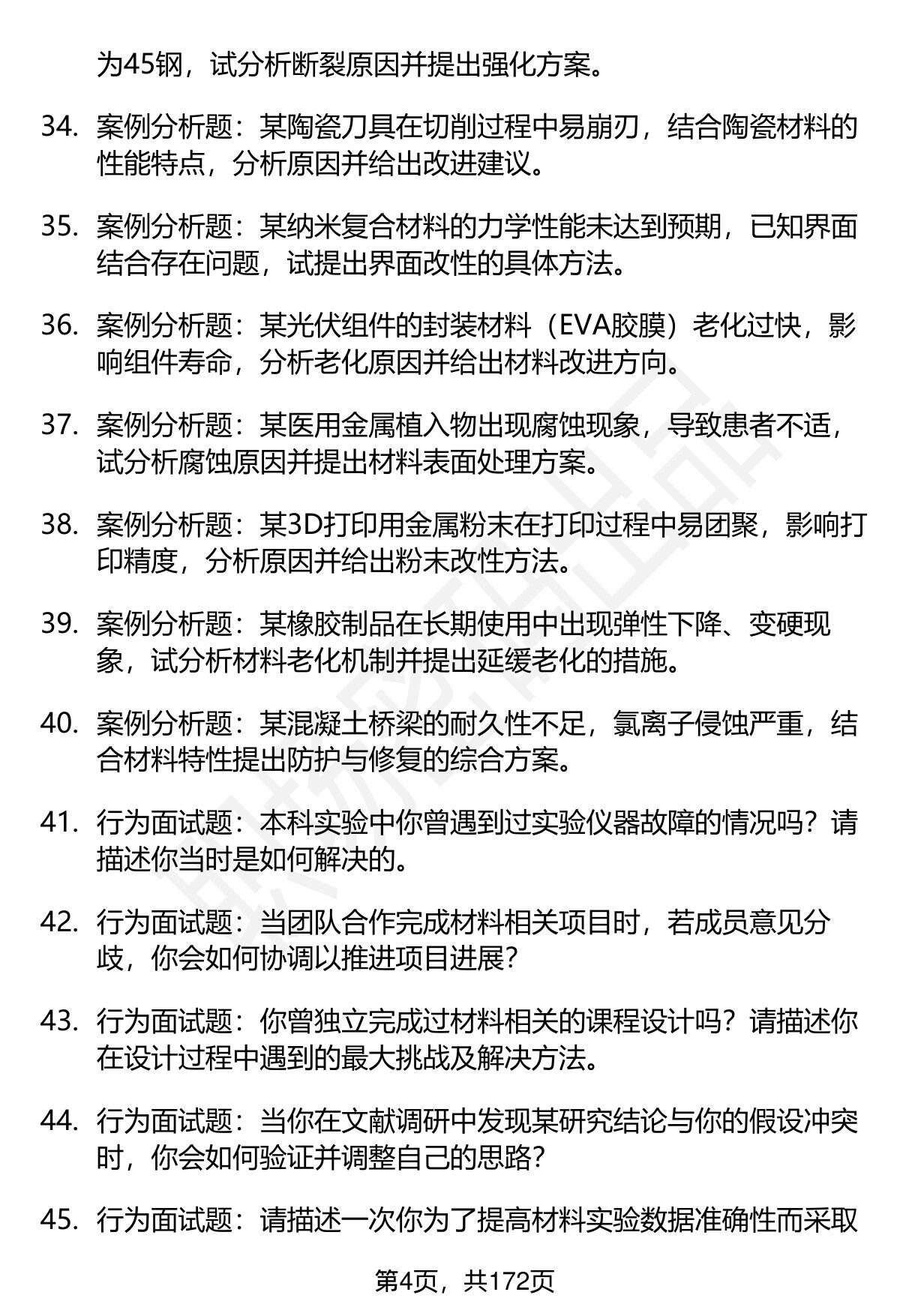 为45钢，试分析断裂原因并提出强化方案。

34. 案例分析题：某陶瓷刀具在切削过程中易崩刃，结合陶瓷材料的性能特点，分析原因并给出改进建议。

35. 案例分析题：某纳米复合材料的力学性能未达到预期，已知界面结合存在问题，试提出界面改性的具体方法。

36. 案例分析题：某光伏组件的封装材料（EVA胶膜）老化过快，影响组件寿命，分析老化原因并给出材料改进方向。

37. 案例分析题：某医用金属植入物出现腐蚀现象，导致患者不适，试分析腐蚀原因并提出材料表面处理方案。

38. 案例分析题：某3D打印用金属粉末在打印过程中易团聚，影响打印精度，分析原因并给出粉末改性方法。

39. 案例分析题：某橡胶制品在长期使用中出现弹性下降、变硬现象，试分析材料老化机制并提出延缓老化的措施。

40. 案例分析题：某混凝土桥梁的耐久性不足，氯离子侵蚀严重，结合材料特性提出防护与修复的综合方案。

41. 行为面试题：本科实验中你曾遇到过实验仪器故障的情况吗？请描述你当时是如何解决的。

42. 行为面试题：当团队合作完成材料相关项目时，若成员意见分歧，你会如何协调以推进项目进展？

43. 行为面试题：你曾独立完成过材料相关的课程设计吗？请描述你在设计过程中遇到的最大挑战及解决方法。

44. 行为面试题：当你在文献调研中发现某研究结论与你的假设冲突时，你会如何验证并调整自己的思路？

45. 行为面试题：请描述一次你为了提高材料实验数据准确性而采取

第4页，共172页